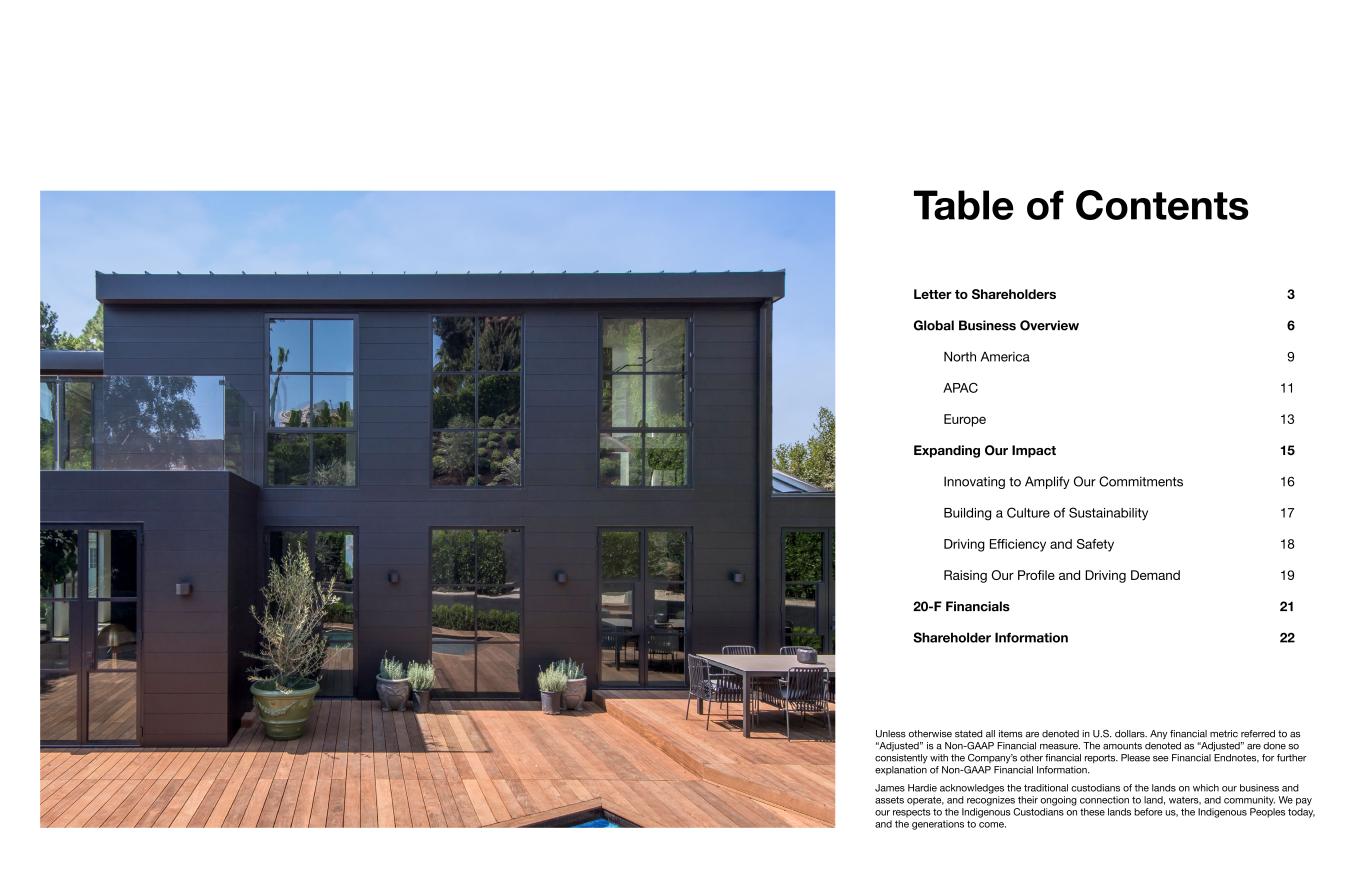 Table of Contents

Letter to Shareholders 3

Global Business Overview 6

North America 9

APAC 11

Europe 13

Expanding Our Impact 15

Innovating to Amplify Our Commitments 16

Building a Culture of Sustainability 17

Driving Efficiency and Safety 18

Raising Our Profile and Driving Demand 19

20-F Financials 21

Shareholder Information 22

Unless otherwise stated all items are denoted in U.S. dollars. Any financial metric referred to as "Adjusted" is a Non-GAAP Financial measure. The amounts denoted as "Adjusted" are done so consistently with the Company's other financial reports. Please see Financial Endnotes, for further explanation of Non-GAAP Financial Information.

James Hardie acknowledges the traditional custodians of the lands on which our business and assets operate, and recognizes their ongoing connection to land, waters, and community. We pay our respects to the Indigenous Custodians on these lands before us, the Indigenous Peoples today, and the generations to come.